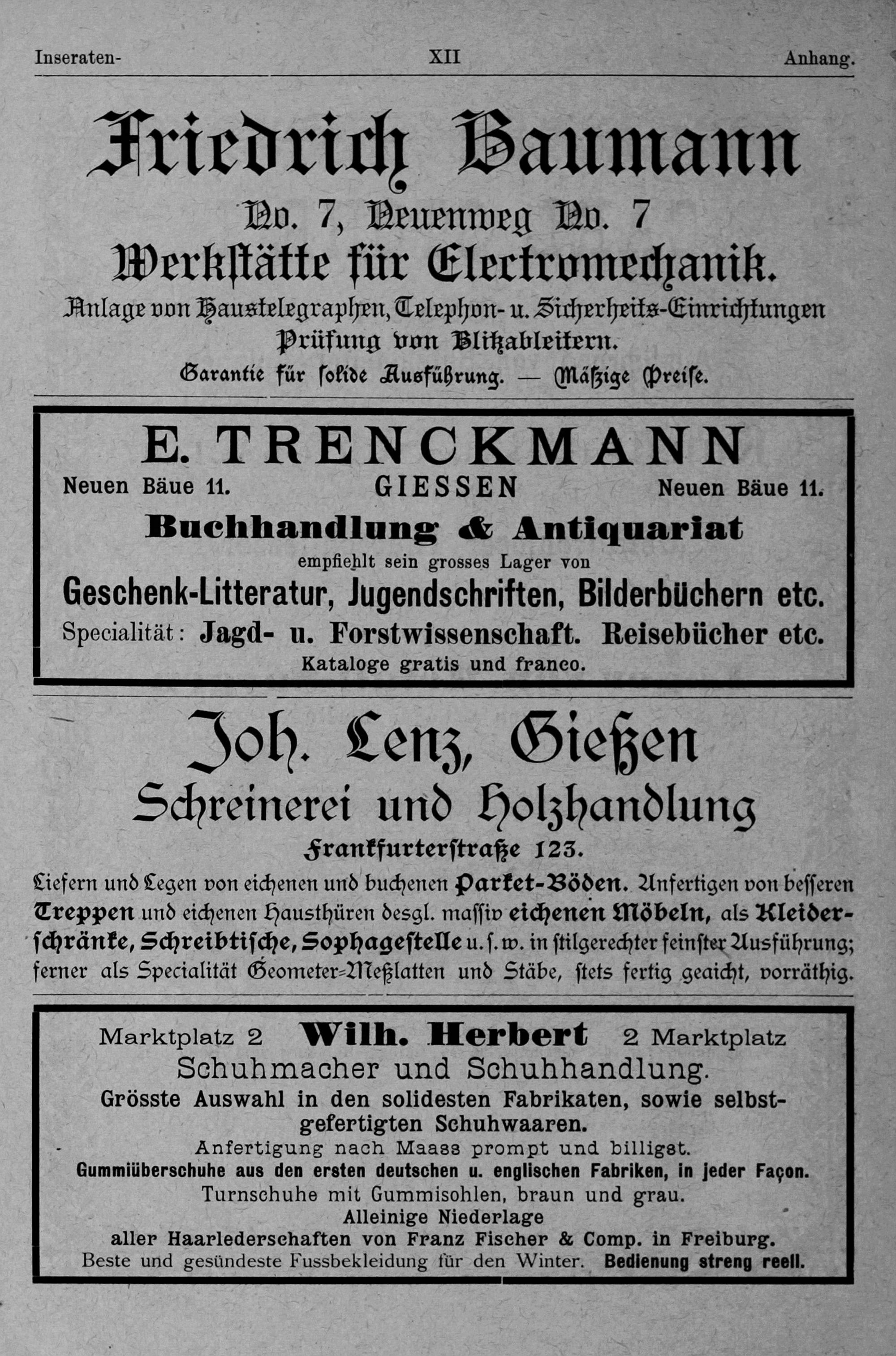 Inseraten- XII Anhang.

Friedrich Baumann

No. 7, Neuenweg No. 7

Werkstätte für Electromechanik.

Anlage von Haustelegraphen, Telephon- u. Sicherheits-Einrichtungen

Prüfung von Blitzableitern.

Garantie für solide Ausführung. — Mäßige Preise.

E. TRENCKMANN

Neuen Bäue 11. GIESSEN Neuen Bäue 11.

Buchhandlung & Antiquariat

empfiehlt sein grosses Lager von

Geschenk-Litteratur, Jugendschriften, Bilderbüchern etc.

Specialität: Jagd- u. Forstwissenschaft. Reisebücher etc.

Kataloge gratis und franco.

Joh. Lenz, Gießen

Schreinerei und Holzhandlung

Frankfurterstraße 123.

Liefern und Legen von eichenen und buchenen Parket-Böden. Anfertigen von besseren Treppen und eichenen Hausthüren desgl. massiv eichenen Möbeln, als Kleiderschränke, Schreibtische, Sophagestelle u. s. w. in stilgerechter feinster Ausführung; ferner als Specialität Geometer-Meßlatten und Stäbe, stets fertig geaicht, vorräthig.

Marktplatz 2 Wilh. Herbert 2 Marktplatz

Schuhmacher und Schuhhandlung.

Grösste Auswahl in den solidesten Fabrikaten, sowie selbstgefertigten Schuhwaaren.

Anfertigung nach Maass prompt und billigst.

Gummiüberschuhe aus den ersten deutschen u. englischen Fabriken, in jeder Façon.

Turnschuhe mit Gummisohlen, braun und grau.

Alleinige Niederlage

aller Haarlederschaften von Franz Fischer & Comp. in Freiburg.

Beste und gesündeste Fussbekleidung für den Winter. Bedienung streng reell.